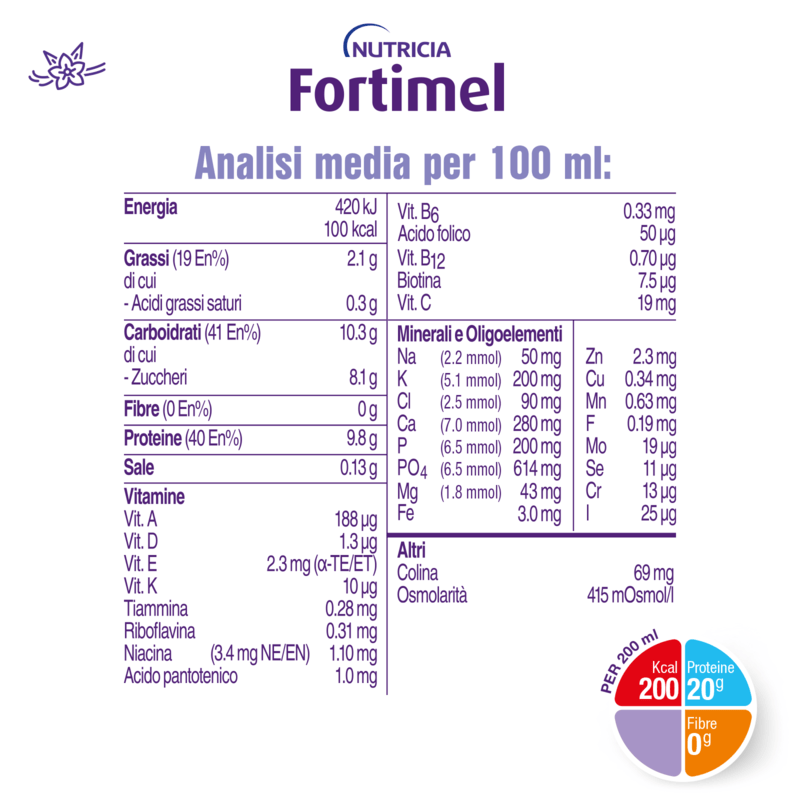 NUTRICIA
Fortimel

Analisi media per 100 ml:

Energia 420 kJ
100 kcal

Grassi (19 En%) 2.1 g
di cui
- Acidi grassi saturi 0.3 g

Carboidrati (41 En%) 10.3 g
di cui
- Zuccheri 8.1 g

Fibre (0 En%) 0 g

Proteine (40 En%) 9.8 g

Sale 0.13 g

Vitamine
Vit. A 188 µg
Vit. D 1.3 µg
Vit. E 2.3 mg (α-TE/ET)
Vit. K 10 µg
Tiammina 0.28 mg
Riboflavina 0.31 mg
Niacina (3.4 mg NE/EN) 1.10 mg
Acido pantotenico 1.0 mg

Vit. $B_6$ 0.33 mg
Acido folico 50 µg
Vit. $B_{12}$ 0.70 µg
Biotina 7.5 µg
Vit. C 19 mg

Minerali e Oligoelementi
Na (2.2 mmol) 50 mg
K (5.1 mmol) 200 mg
Cl (2.5 mmol) 90 mg
Ca (7.0 mmol) 280 mg
P (6.5 mmol) 200 mg
$PO_4$ (6.5 mmol) 614 mg
Mg (1.8 mmol) 43 mg
Fe 3.0 mg

Zn 2.3 mg
Cu 0.34 mg
Mn 0.63 mg
F 0.19 mg
Mo 19 µg
Se 11 µg
Cr 13 µg
I 25 µg

Altri
Colina 69 mg
Osmolarità 415 mOsmol/l

PER 200 ml
Kcal 200
Proteine 20g
Fibre 0g